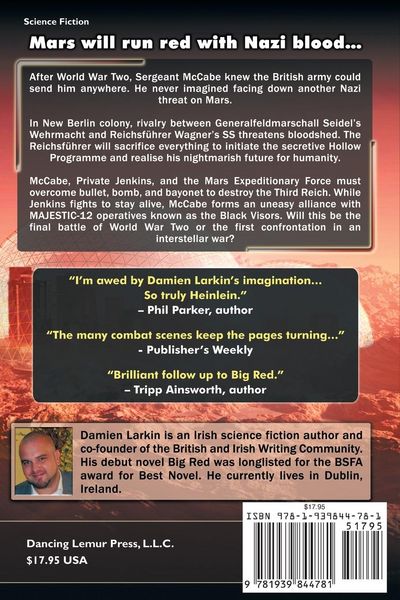 Science Fiction

Mars will run red with Nazi blood...

After World War Two, Sergeant McCabe knew the British army could send him anywhere. He never imagined facing down another Nazi threat on Mars.

In New Berlin colony, rivalry between Generalfeldmarschall Seidel's Wehrmacht and Reichsführer Wagner's SS threatens bloodshed. The Reichsführer will sacrifice everything to initiate the secretive Hollow Programme and realise his nightmarish future for humanity.

McCabe, Private Jenkins, and the Mars Expeditionary Force must overcome bullet, bomb, and bayonet to destroy the Third Reich. While Jenkins fights to stay alive, McCabe forms an uneasy alliance with MAJESTIC-12 operatives known as the Black Visors. Will this be the final battle of World War Two or the first confrontation in an interstellar war?

"I'm awed by Damien Larkin's imagination... So truly Heinlein."
– Phil Parker, author

"The many combat scenes keep the pages turning..."
- Publisher's Weekly

"Brilliant follow up to Big Red."
– Tripp Ainsworth, author

Damien Larkin is an Irish science fiction author and co-founder of the British and Irish Writing Community. His debut novel Big Red was longlisted for the BSFA award for Best Novel. He currently lives in Dublin, Ireland.

Dancing Lemur Press, L.L.C.
$17.95 USA

$17.95
ISBN 978-1-939844-78-1
51795
9 781939 844781